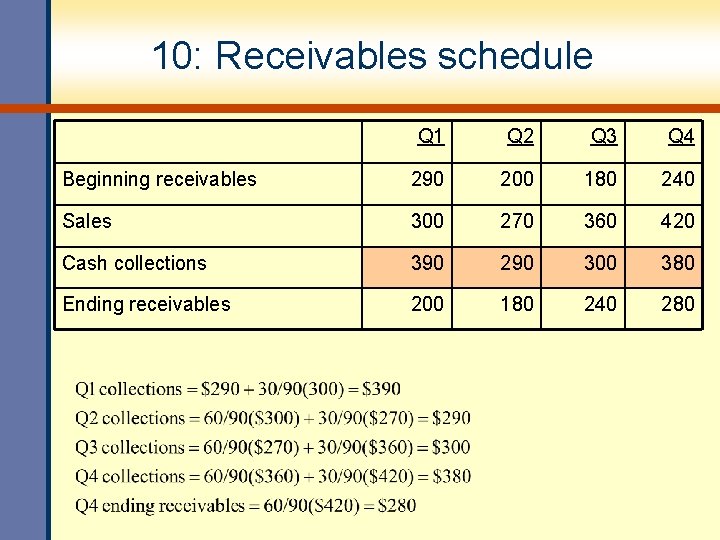 10: Receivables schedule

| | Q1 | Q2 | Q3 | Q4 |
|---|---|---|---|---|
| Beginning receivables | 290 | 200 | 180 | 240 |
| Sales | 300 | 270 | 360 | 420 |
| Cash collections | 390 | 290 | 300 | 380 |
| Ending receivables | 200 | 180 | 240 | 280 |

Q1 collections = \$290 + 30/90(300) = \$390
Q2 collections = 60/90(\$300) + 30/90(\$270) = \$290
Q3 collections = 60/90(\$270) + 30/90(\$360) = \$300
Q4 collections = 60/90(\$360) + 30/90(\$420) = \$380
Q4 ending receivables = 60/90(\$420) = \$280